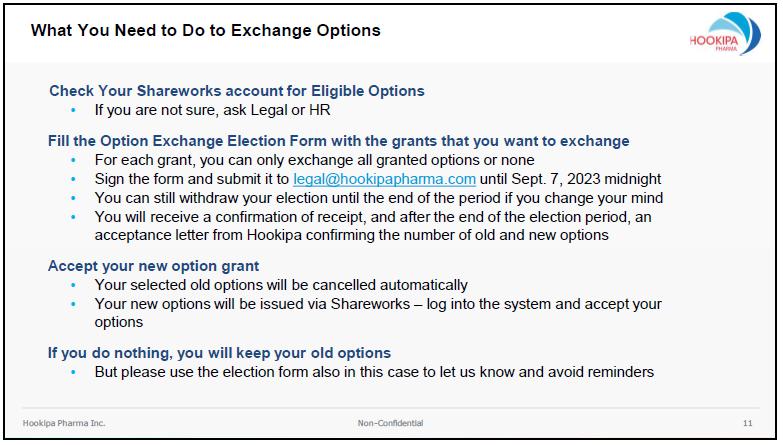 What You Need to Do to Exchange Options

HOOKIPA PHARMA

Check Your Shareworks account for Eligible Options
• If you are not sure, ask Legal or HR

Fill the Option Exchange Election Form with the grants that you want to exchange
• For each grant, you can only exchange all granted options or none
• Sign the form and submit it to legal@hookipapharma.com until Sept. 7, 2023 midnight
• You can still withdraw your election until the end of the period if you change your mind
• You will receive a confirmation of receipt, and after the end of the election period, an acceptance letter from Hookipa confirming the number of old and new options

Accept your new option grant
• Your selected old options will be cancelled automatically
• Your new options will be issued via Shareworks – log into the system and accept your options

If you do nothing, you will keep your old options
• But please use the election form also in this case to let us know and avoid reminders

Hookipa Pharma Inc.

Non-Confidential

11